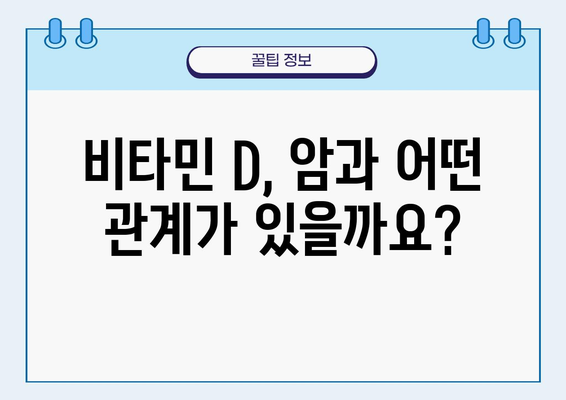 꿀팁 정보

비타민 D, 암과 어떤 관계가 있을까요?